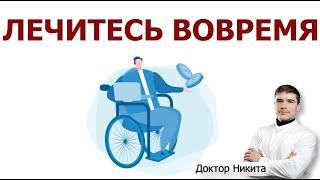 ЛЕЧИТЕСЬ ВОВРЕМЯ

Доктор Никита